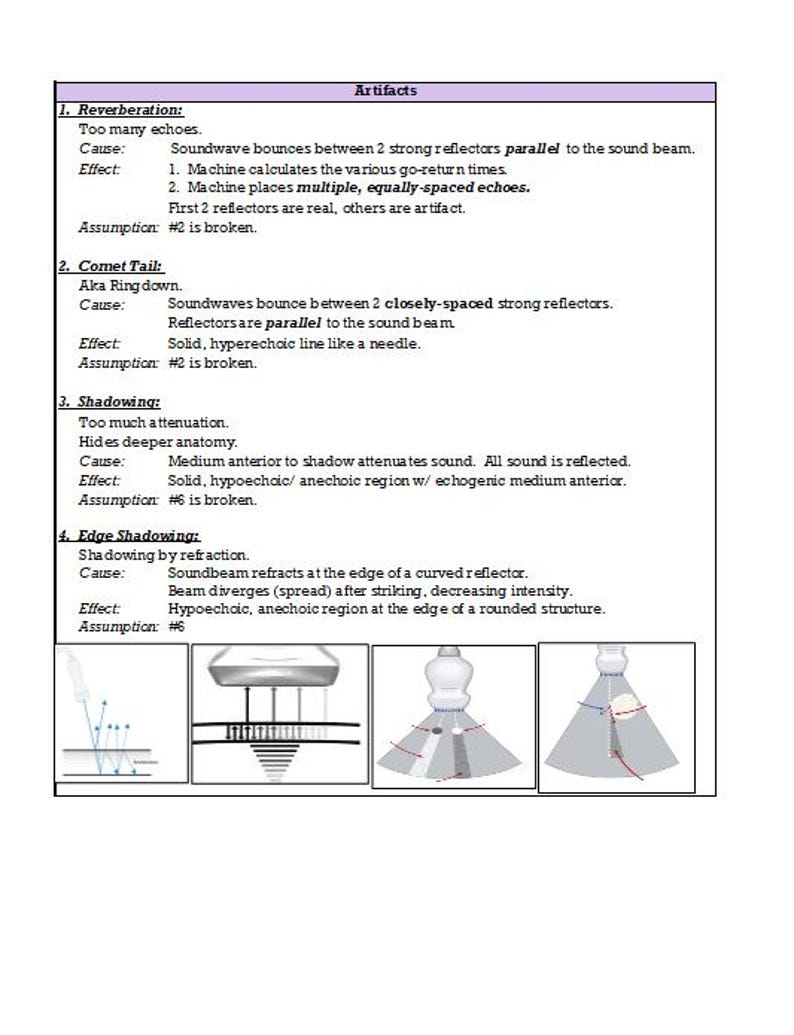 Artifacts

1. Reverberation:

Too many echoes.

Cause: Soundwave bounces between 2 strong reflectors parallel to the sound beam.

Effect: 1. Machine calculates the various go-return times.
2. Machine places multiple, equally-spaced echoes.
First 2 reflectors are real, others are artifact.

Assumption: #2 is broken.

2. Comet Tail:

Aka Ringdown.

Cause: Soundwaves bounce between 2 closely-spaced strong reflectors.
Reflectors are parallel to the sound beam.

Effect: Solid, hyperechoic line like a needle.

Assumption: #2 is broken.

3. Shadowing:

Too much attenuation.

Hides deeper anatomy.

Cause: Medium anterior to shadow attenuates sound. All sound is reflected.

Effect: Solid, hypoechoic/ anechoic region w/ echogenic medium anterior.

Assumption: #6 is broken.

4. Edge Shadowing:

Shadowing by refraction.

Cause: Soundbeam refracts at the edge of a curved reflector.
Beam diverges (spread) after striking, decreasing intensity.

Effect: Hypoechoic, anechoic region at the edge of a rounded structure.

Assumption: #6